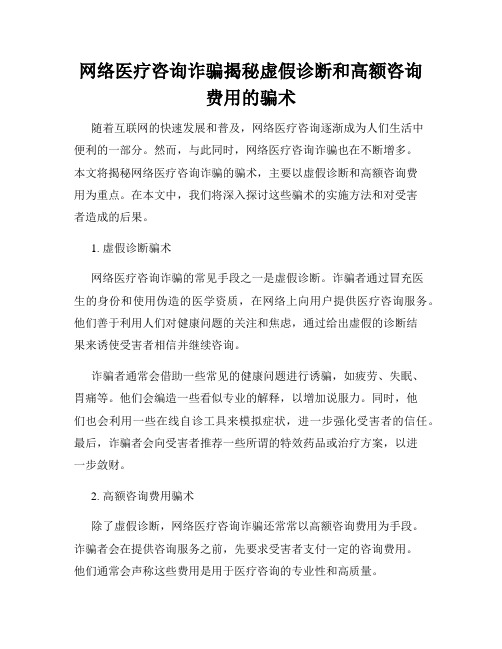 网络医疗咨询诈骗揭秘虚假诊断和高额咨询费用的骗术

随着互联网的快速发展和普及，网络医疗咨询逐渐成为人们生活中便利的一部分。然而，与此同时，网络医疗咨询诈骗也在不断增多。本文将揭秘网络医疗咨询诈骗的骗术，主要以虚假诊断和高额咨询费用为重点。在本文中，我们将深入探讨这些骗术的实施方法和对受害者造成的后果。

1. 虚假诊断骗术

网络医疗咨询诈骗的常见手段之一是虚假诊断。诈骗者通过冒充医生的身份和使用伪造的医学资质，在网络上向用户提供医疗咨询服务。他们善于利用人们对健康问题的关注和焦虑，通过给出虚假的诊断结果来诱使受害者相信并继续咨询。

诈骗者通常会借助一些常见的健康问题进行诱骗，如疲劳、失眠、胃痛等。他们会编造一些看似专业的解释，以增加说服力。同时，他们也会利用一些在线自诊工具来模拟症状，进一步强化受害者的信任。最后，诈骗者会向受害者推荐一些所谓的特效药品或治疗方案，以进一步敛财。

2. 高额咨询费用骗术

除了虚假诊断，网络医疗咨询诈骗还常常以高额咨询费用为手段。诈骗者会在提供咨询服务之前，先要求受害者支付一定的咨询费用。他们通常会声称这些费用是用于医疗咨询的专业性和高质量。